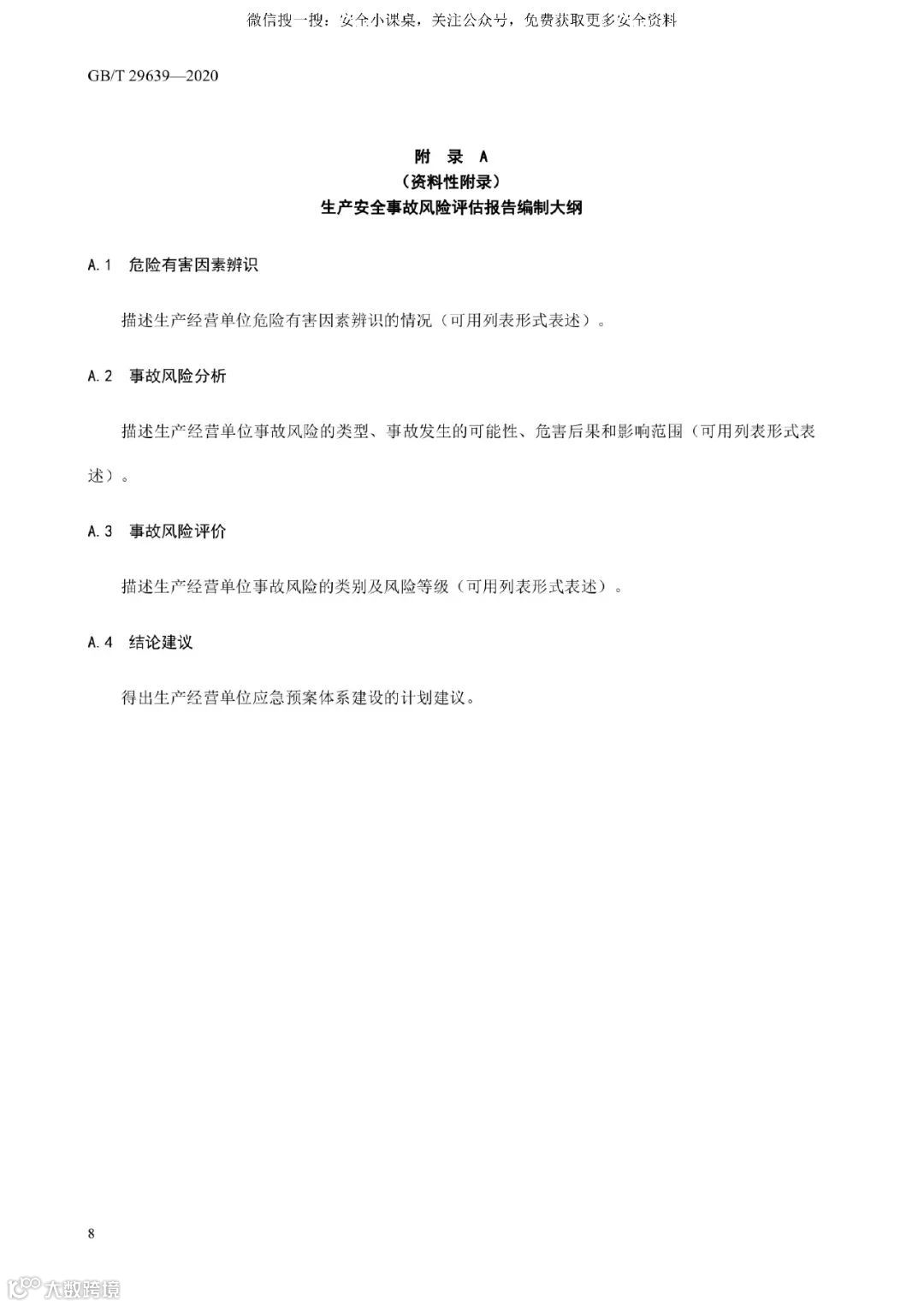 微信搜一搜：安全小课桌，关注公众号，免费获取更多安全资料

GB/T 29639—2020

附 录 A
（资料性附录）
生产安全事故风险评估报告编制大纲

A.1 危险有害因素辨识

描述生产经营单位危险有害因素辨识的情况（可用列表形式表述）。

A.2 事故风险分析

描述生产经营单位事故风险的类型、事故发生的可能性、危害后果和影响范围（可用列表形式表述）。

A.3 事故风险评价

描述生产经营单位事故风险的类别及风险等级（可用列表形式表述）。

A.4 结论建议

得出生产经营单位应急预案体系建设的计划建议。

8

大数跨境